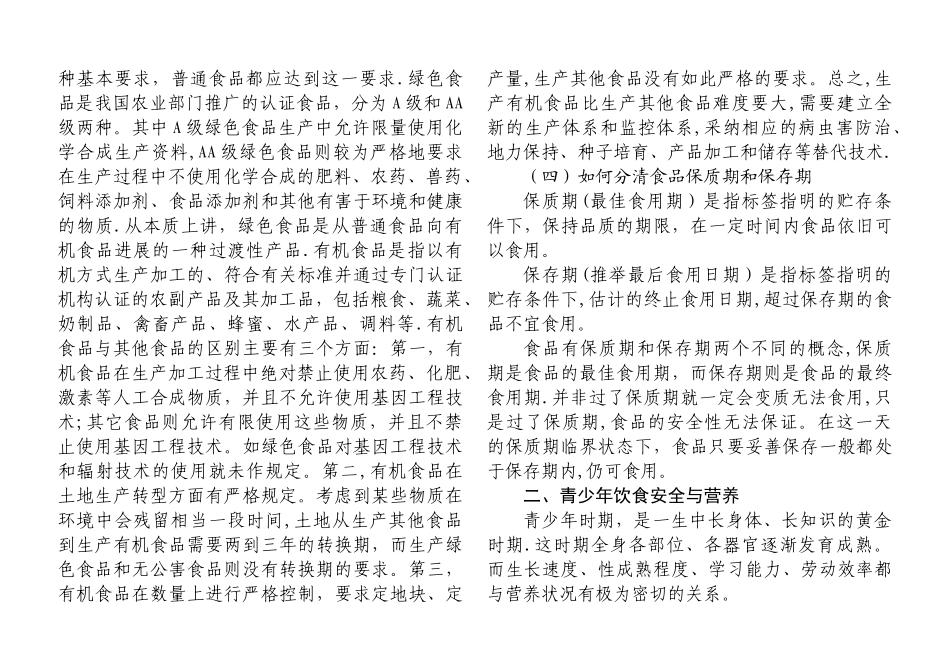 种基本要求，普通食品都应达到这一要求.绿色食品是我国农业部门推广的认证食品，分为A级和AA级两种。其中A级绿色食品生产中允许限量使用化学合成生产资料,AA级绿色食品则较为严格地要求在生产过程中不使用化学合成的肥料、农药、兽药、饲料添加剂、食品添加剂和其他有害于环境和健康的物质.从本质上讲，绿色食品是从普通食品向有机食品进展的一种过渡性产品.有机食品是指以有机方式生产加工的、符合有关标准并通过专门认证机构认证的农副产品及其加工品，包括粮食、蔬菜、奶制品、禽畜产品、蜂蜜、水产品、调料等.有机食品与其他食品的区别主要有三个方面：第一，有机食品在生产加工过程中绝对禁止使用农药、化肥、激素等人工合成物质，并且不允许使用基因工程技术;其它食品则允许有限使用这些物质，并且不禁止使用基因工程技术。如绿色食品对基因工程技术和辐射技术的使用就未作规定。第二,有机食品在土地生产转型方面有严格规定。考虑到某些物质在环境中会残留相当一段时间,土地从生产其他食品到生产有机食品需要两到三年的转换期，而生产绿色食品和无公害食品则没有转换期的要求。第三，有机食品在数量上进行严格控制，要求定地块、定产量,生产其他食品没有如此严格的要求。总之,生产有机食品比生产其他食品难度要大,需要建立全新的生产体系和监控体系,采纳相应的病虫害防治、地力保持、种子培育、产品加工和储存等替代技术.

（四）如何分清食品保质期和保存期

保质期(最佳食用期）是指标签指明的贮存条件下，保持品质的期限，在一定时间内食品依旧可以食用。

保存期(推举最后食用日期）是指标签指明的贮存条件下,估计的终止食用日期,超过保存期的食品不宜食用。

食品有保质期和保存期两个不同的概念,保质期是食品的最佳食用期，而保存期则是食品的最终食用期.并非过了保质期就一定会变质无法食用,只是过了保质期,食品的安全性无法保证。在这一天的保质期临界状态下，食品只要妥善保存一般都处于保存期内,仍可食用。

二、青少年饮食安全与营养

青少年时期，是一生中长身体、长知识的黄金时期.这时期全身各部位、各器官逐渐发育成熟。而生长速度、性成熟程度、学习能力、劳动效率都与营养状况有极为密切的关系。